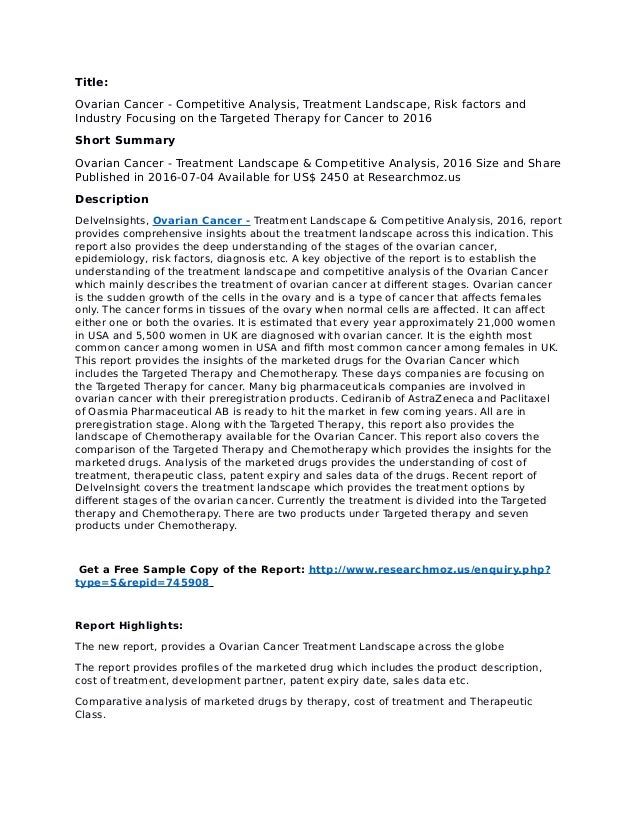 Title:

Ovarian Cancer - Competitive Analysis, Treatment Landscape, Risk factors and Industry Focusing on the Targeted Therapy for Cancer to 2016

Short Summary

Ovarian Cancer - Treatment Landscape & Competitive Analysis, 2016 Size and Share Published in 2016-07-04 Available for US$ 2450 at Researchmoz.us

Description

DelveInsights, Ovarian Cancer - Treatment Landscape & Competitive Analysis, 2016, report provides comprehensive insights about the treatment landscape across this indication. This report also provides the deep understanding of the stages of the ovarian cancer, epidemiology, risk factors, diagnosis etc. A key objective of the report is to establish the understanding of the treatment landscape and competitive analysis of the Ovarian Cancer which mainly describes the treatment of ovarian cancer at different stages. Ovarian cancer is the sudden growth of the cells in the ovary and is a type of cancer that affects females only. The cancer forms in tissues of the ovary when normal cells are affected. It can affect either one or both the ovaries. It is estimated that every year approximately 21,000 women in USA and 5,500 women in UK are diagnosed with ovarian cancer. It is the eighth most common cancer among women in USA and fifth most common cancer among females in UK. This report provides the insights of the marketed drugs for the Ovarian Cancer which includes the Targeted Therapy and Chemotherapy. These days companies are focusing on the Targeted Therapy for cancer. Many big pharmaceuticals companies are involved in ovarian cancer with their preregistration products. Cediranib of AstraZeneca and Paclitaxel of Oasmia Pharmaceutical AB is ready to hit the market in few coming years. All are in preregistration stage. Along with the Targeted Therapy, this report also provides the landscape of Chemotherapy available for the Ovarian Cancer. This report also covers the comparison of the Targeted Therapy and Chemotherapy which provides the insights for the marketed drugs. Analysis of the marketed drugs provides the understanding of cost of treatment, therapeutic class, patent expiry and sales data of the drugs. Recent report of DelveInsight covers the treatment landscape which provides the treatment options by different stages of the ovarian cancer. Currently the treatment is divided into the Targeted therapy and Chemotherapy. There are two products under Targeted therapy and seven products under Chemotherapy.

Get a Free Sample Copy of the Report: http://www.researchmoz.us/enquiry.php?type=S&repid=745908

Report Highlights:

The new report, provides a Ovarian Cancer Treatment Landscape across the globe

The report provides profiles of the marketed drug which includes the product description, cost of treatment, development partner, patent expiry date, sales data etc.

Comparative analysis of marketed drugs by therapy, cost of treatment and Therapeutic Class.